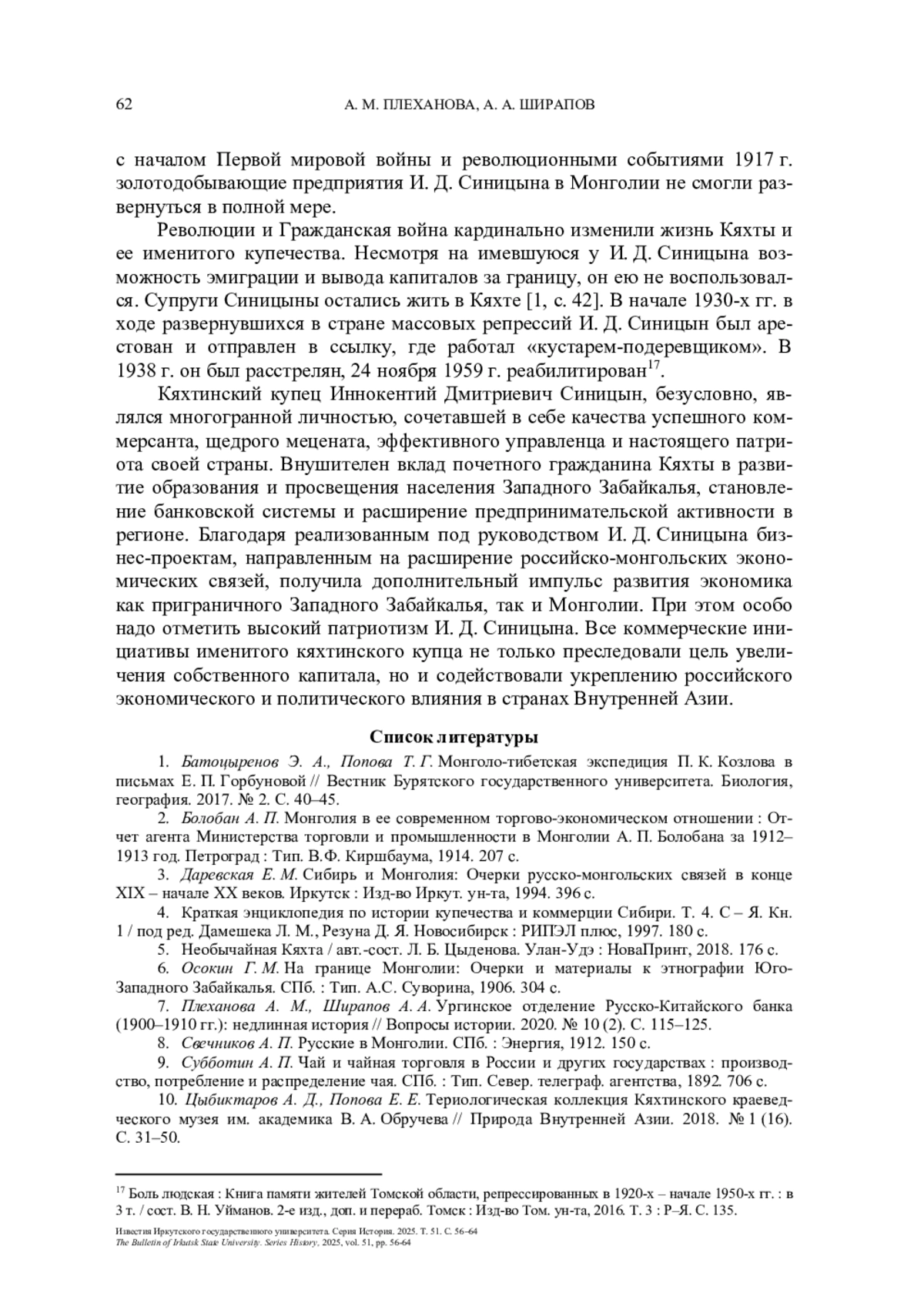 62 А. М. ПЛЕХАНОВА, А. А. ШИРАПОВ

с началом Первой мировой войны и революционными событиями 1917 г. золотодобывающие предприятия И. Д. Синицына в Монголии не смогли развернуться в полной мере.

Революции и Гражданская война кардинально изменили жизнь Кяхты и ее именитого купечества. Несмотря на имевшуюся у И. Д. Синицына возможность эмиграции и вывода капиталов за границу, он ею не воспользовался. Супруги Синицыны остались жить в Кяхте [1, с. 42]. В начале 1930-х гг. в ходе развернувшихся в стране массовых репрессий И. Д. Синицын был арестован и отправлен в ссылку, где работал «кустарем-подеревщиком». В 1938 г. он был расстрелян, 24 ноября 1959 г. реабилитирован$^{17}$.

Кяхтинский купец Иннокентий Дмитриевич Синицын, безусловно, являлся многогранной личностью, сочетавшей в себе качества успешного коммерсанта, щедрого мецената, эффективного управленца и настоящего патриота своей страны. Внушителен вклад почетного гражданина Кяхты в развитие образования и просвещения населения Западного Забайкалья, становление банковской системы и расширение предпринимательской активности в регионе. Благодаря реализованным под руководством И. Д. Синицына бизнес-проектам, направленным на расширение российско-монгольских экономических связей, получила дополнительный импульс развития экономика как приграничного Западного Забайкалья, так и Монголии. При этом особо надо отметить высокий патриотизм И. Д. Синицына. Все коммерческие инициативы именитого кяхтинского купца не только преследовали цель увеличения собственного капитала, но и содействовали укреплению российского экономического и политического влияния в странах Внутренней Азии.

Список литературы

1. Батоцыренов Э. А., Попова Т. Г. Монголо-тибетская экспедиция П. К. Козлова в письмах Е. П. Горбуновой // Вестник Бурятского государственного университета. Биология, география. 2017. № 2. С. 40–45.
2. Болобан А. П. Монголия в ее современном торгово-экономическом отношении : Отчет агента Министерства торговли и промышленности в Монголии А. П. Болобана за 1912–1913 год. Петроград : Тип. В.Ф. Киршбаума, 1914. 207 с.
3. Даревская Е. М. Сибирь и Монголия: Очерки русско-монгольских связей в конце XIX – начале XX веков. Иркутск : Изд-во Иркут. ун-та, 1994. 396 с.
4. Краткая энциклопедия по истории купечества и коммерции Сибири. Т. 4. С – Я. Кн. 1 / под ред. Дамешека Л. М., Резуна Д. Я. Новосибирск : РИПЭЛ плюс, 1997. 180 с.
5. Необычайная Кяхта / авт.-сост. Л. Б. Цыденова. Улан-Удэ : НоваПринт, 2018. 176 с.
6. Осокин Г. М. На границе Монголии: Очерки и материалы к этнографии Юго-Западного Забайкалья. СПб. : Тип. А.С. Суворина, 1906. 304 с.
7. Плеханова А. М., Ширапов А. А. Ургинское отделение Русско-Китайского банка (1900–1910 гг.): недлинная история // Вопросы истории. 2020. № 10 (2). С. 115–125.
8. Свечников А. П. Русские в Монголии. СПб. : Энергия, 1912. 150 с.
9. Субботин А. П. Чай и чайная торговля в России и других государствах : производство, потребление и распределение чая. СПб. : Тип. Север. телеграф. агентства, 1892. 706 с.
10. Цыбиктаров А. Д., Попова Е. Е. Териологическая коллекция Кяхтинского краеведческого музея им. академика В. А. Обручева // Природа Внутренней Азии. 2018. № 1 (16). С. 31–50.

$^{17}$ Боль людская : Книга памяти жителей Томской области, репрессированных в 1920-х – начале 1950-х гг. : в 3 т. / сост. В. Н. Уйманов. 2-е изд., доп. и перераб. Томск : Изд-во Том. ун-та, 2016. Т. 3 : Р–Я. С. 135.

Известия Иркутского государственного университета. Серия История. 2025. Т. 51. С. 56–64
The Bulletin of Irkutsk State University. Series History, 2025, vol. 51, pp. 56-64